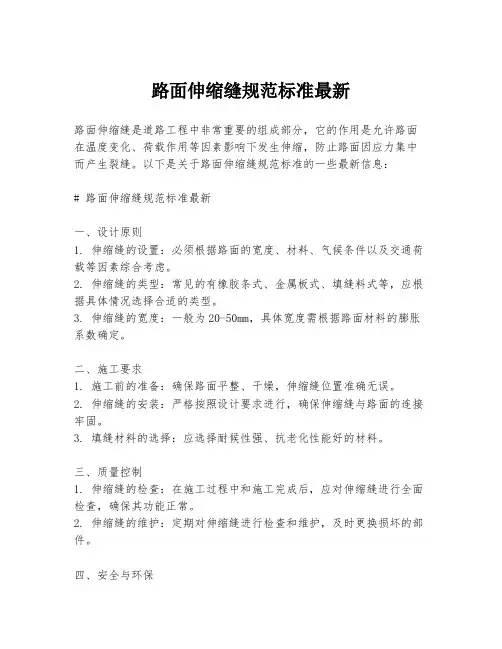 路面伸缩缝规范标准最新

路面伸缩缝是道路工程中非常重要的组成部分，它的作用是允许路面在温度变化、荷载作用等因素影响下发生伸缩，防止路面因应力集中而产生裂缝。以下是关于路面伸缩缝规范标准的一些最新信息：

# 路面伸缩缝规范标准最新

一、设计原则
1. 伸缩缝的设置：必须根据路面的宽度、材料、气候条件以及交通荷载等因素综合考虑。
2. 伸缩缝的类型：常见的有橡胶条式、金属板式、填缝料式等，应根据具体情况选择合适的类型。
3. 伸缩缝的宽度：一般为20-50mm，具体宽度需根据路面材料的膨胀系数确定。

二、施工要求
1. 施工前的准备：确保路面平整、干燥，伸缩缝位置准确无误。
2. 伸缩缝的安装：严格按照设计要求进行，确保伸缩缝与路面的连接牢固。
3. 填缝材料的选择：应选择耐候性强、抗老化性能好的材料。

三、质量控制
1. 伸缩缝的检查：在施工过程中和施工完成后，应对伸缩缝进行全面检查，确保其功能正常。
2. 伸缩缝的维护：定期对伸缩缝进行检查和维护，及时更换损坏的部件。

四、安全与环保